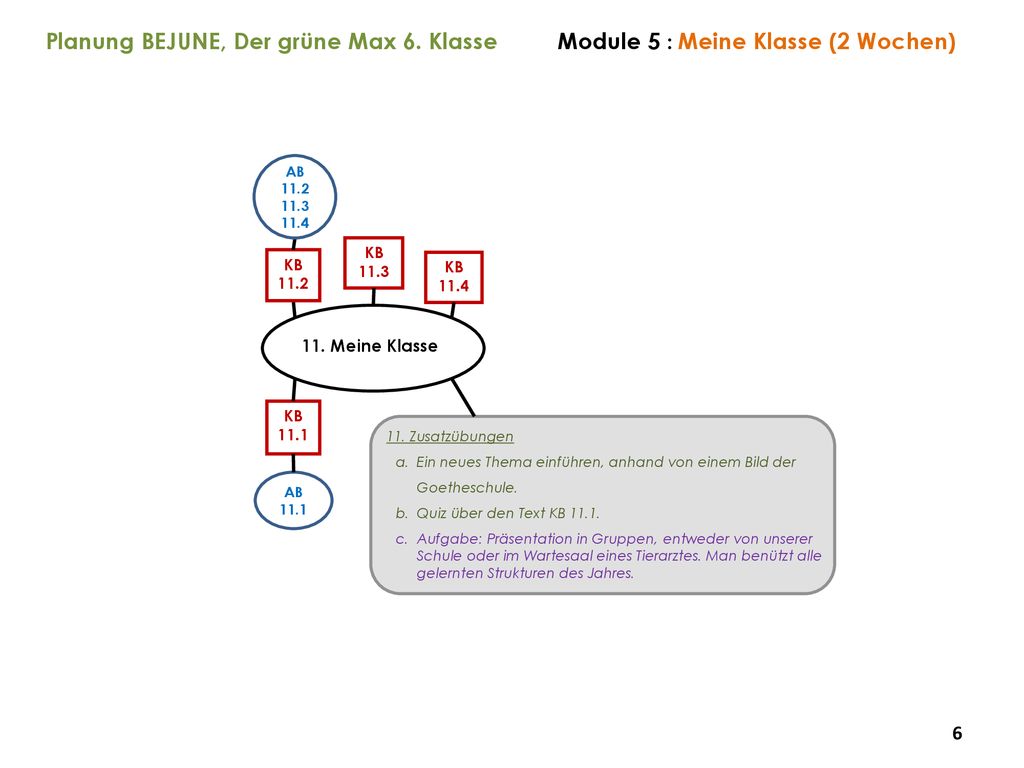 Planung BEJUNE, Der grüne Max 6. Klasse

Module 5 : Meine Klasse (2 Wochen)

AB
11.2
11.3
11.4

KB
11.2

KB
11.3

KB
11.4

11. Meine Klasse

KB
11.1

AB
11.1

11. Zusatzübungen

a. Ein neues Thema einführen, anhand von einem Bild der Goetheschule.

b. Quiz über den Text KB 11.1.

c. Aufgabe: Präsentation in Gruppen, entweder von unserer Schule oder im Wartesaal eines Tierarztes. Man benützt alle gelernten Strukturen des Jahres.

6